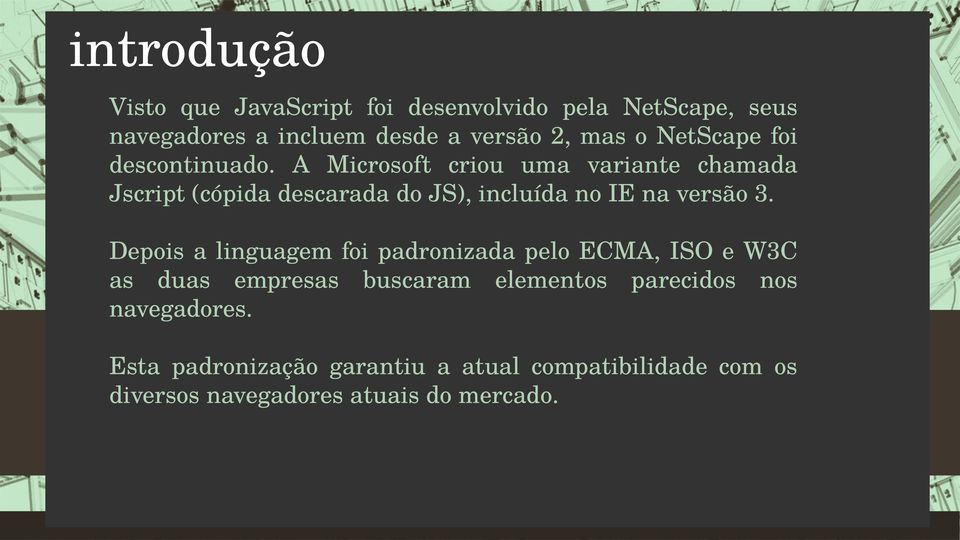 introdução

Visto que JavaScript foi desenvolvido pela NetScape, seus navegadores a incluem desde a versão 2, mas o NetScape foi descontinuado. A Microsoft criou uma variante chamada Jscript (cópida descarada do JS), incluída no IE na versão 3.

Depois a linguagem foi padronizada pelo ECMA, ISO e W3C as duas empresas buscaram elementos parecidos nos navegadores.

Esta padronização garantiu a atual compatibilidade com os diversos navegadores atuais do mercado.